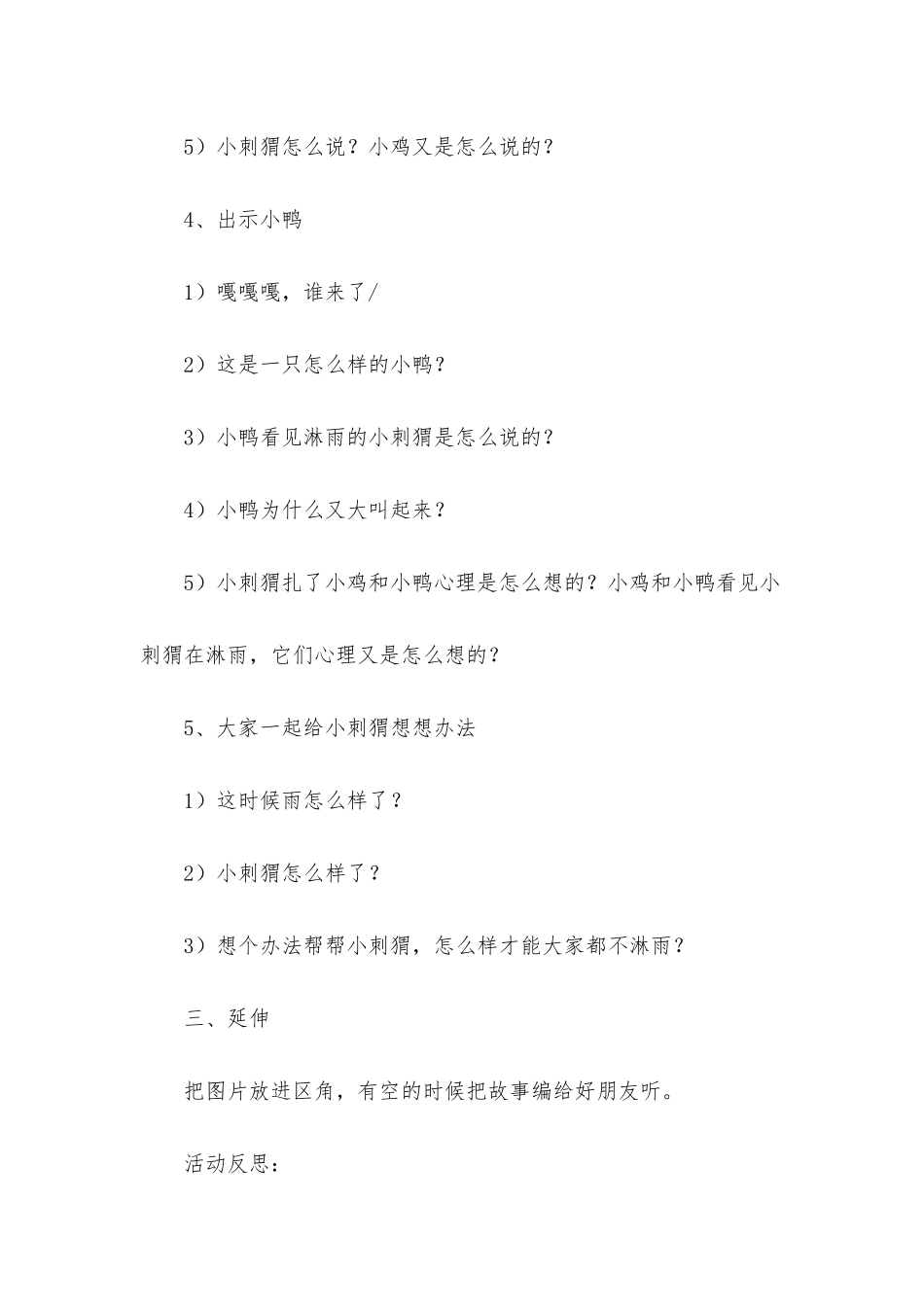 5）小刺猬怎么说？小鸡又是怎么说的？

4、出示小鸭

1）嘎嘎嘎，谁来了/

2）这是一只怎么样的小鸭？

3）小鸭看见淋雨的小刺猬是怎么说的？

4）小鸭为什么又大叫起来？

5）小刺猬扎了小鸡和小鸭心理是怎么想的？小鸡和小鸭看见小刺猬在淋雨，它们心理又是怎么想的？

5、大家一起给小刺猬想想办法

1）这时候雨怎么样了？

2）小刺猬怎么样了？

3）想个办法帮帮小刺猬，怎么样才能大家都不淋雨？

三、延伸

把图片放进区角，有空的时候把故事编给好朋友听。

活动反思：